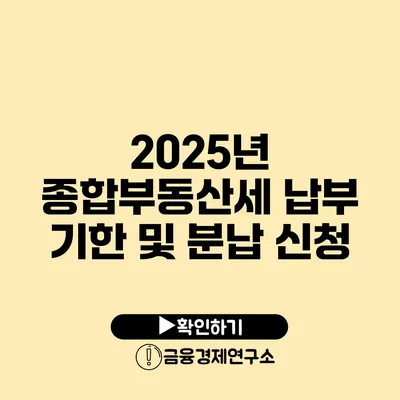 2025년
종합부동산세 납부
기한 및 분납 신청

▶확인하기

금융경제연구소